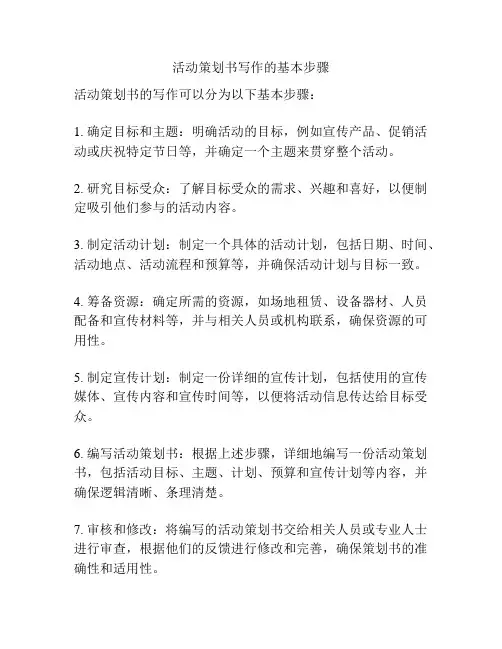 活动策划书写作的基本步骤

活动策划书的写作可以分为以下基本步骤：

1. 确定目标和主题：明确活动的目标，例如宣传产品、促销活动或庆祝特定节日等，并确定一个主题来贯穿整个活动。

2. 研究目标受众：了解目标受众的需求、兴趣和喜好，以便制定吸引他们参与的活动内容。

3. 制定活动计划：制定一个具体的活动计划，包括日期、时间、活动地点、活动流程和预算等，并确保活动计划与目标一致。

4. 筹备资源：确定所需的资源，如场地租赁、设备器材、人员配备和宣传材料等，并与相关人员或机构联系，确保资源的可用性。

5. 制定宣传计划：制定一份详细的宣传计划，包括使用的宣传媒体、宣传内容和宣传时间等，以便将活动信息传达给目标受众。

6. 编写活动策划书：根据上述步骤，详细地编写一份活动策划书，包括活动目标、主题、计划、预算和宣传计划等内容，并确保逻辑清晰、条理清楚。

7. 审核和修改：将编写的活动策划书交给相关人员或专业人士进行审查，根据他们的反馈进行修改和完善，确保策划书的准确性和适用性。